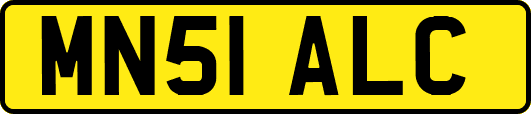 MN51 ALC